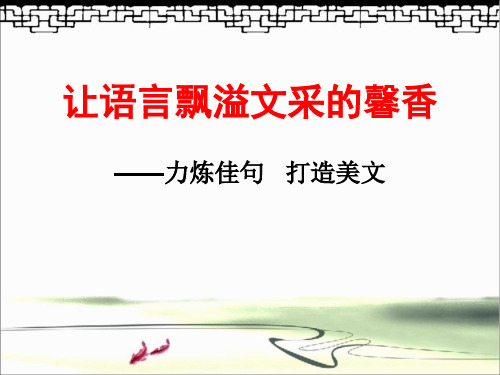 让语言飘溢文采的馨香

——力炼佳句　打造美文